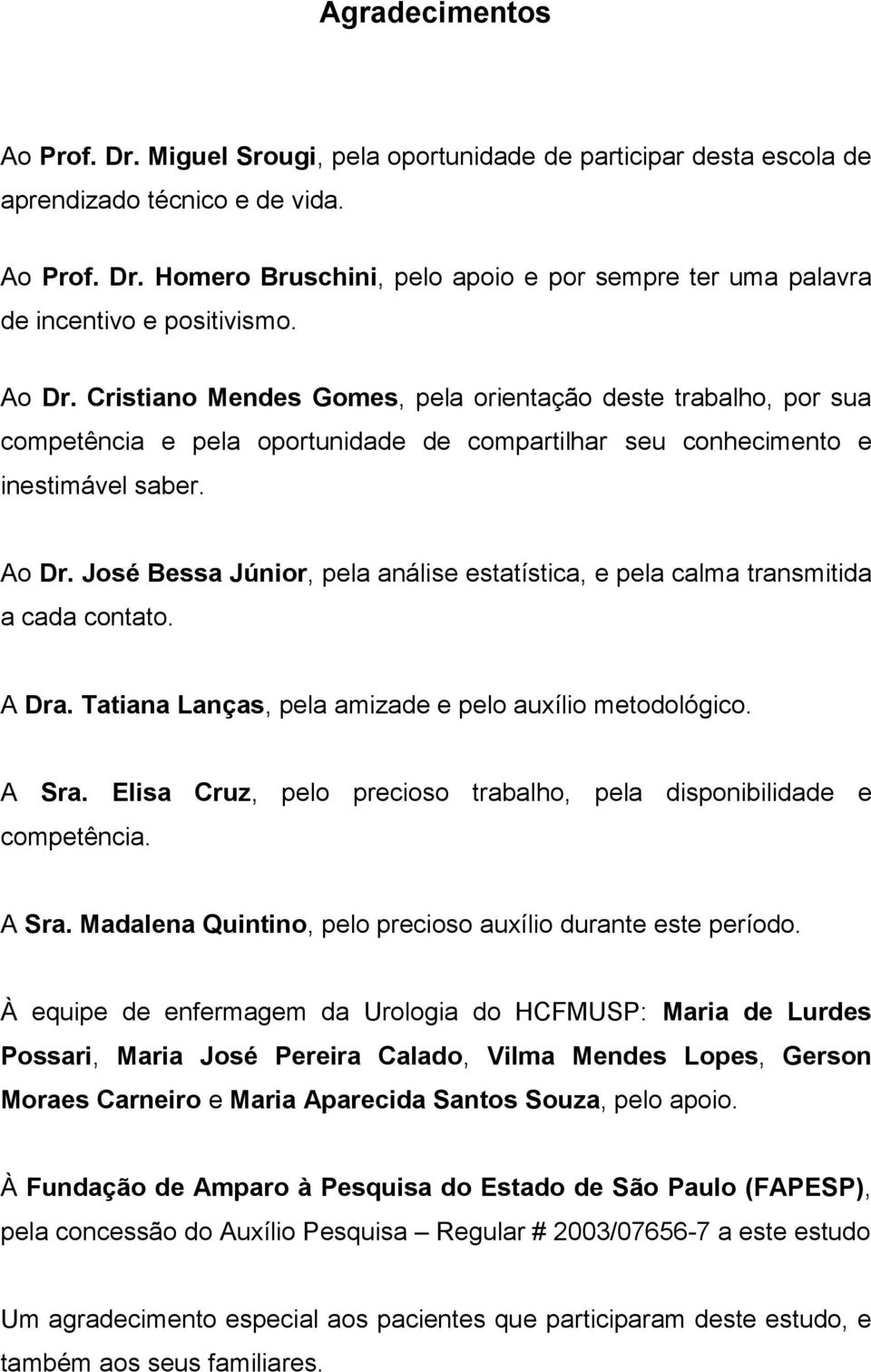 Agradecimentos

Ao Prof. Dr. Miguel Srougi, pela oportunidade de participar desta escola de aprendizado técnico e de vida.

Ao Prof. Dr. Homero Bruschini, pelo apoio e por sempre ter uma palavra de incentivo e positivismo.

Ao Dr. Cristiano Mendes Gomes, pela orientação deste trabalho, por sua competência e pela oportunidade de compartilhar seu conhecimento e inestimável saber.

Ao Dr. José Bessa Júnior, pela análise estatística, e pela calma transmitida a cada contato.

A Dra. Tatiana Lanças, pela amizade e pelo auxílio metodológico.

A Sra. Elisa Cruz, pelo precioso trabalho, pela disponibilidade e competência.

A Sra. Madalena Quintino, pelo precioso auxílio durante este período.

À equipe de enfermagem da Urologia do HCFMUSP: Maria de Lurdes Possari, Maria José Pereira Calado, Vilma Mendes Lopes, Gerson Moraes Carneiro e Maria Aparecida Santos Souza, pelo apoio.

À Fundação de Amparo à Pesquisa do Estado de São Paulo (FAPESP), pela concessão do Auxílio Pesquisa – Regular # 2003/07656-7 a este estudo

Um agradecimento especial aos pacientes que participaram deste estudo, e também aos seus familiares.